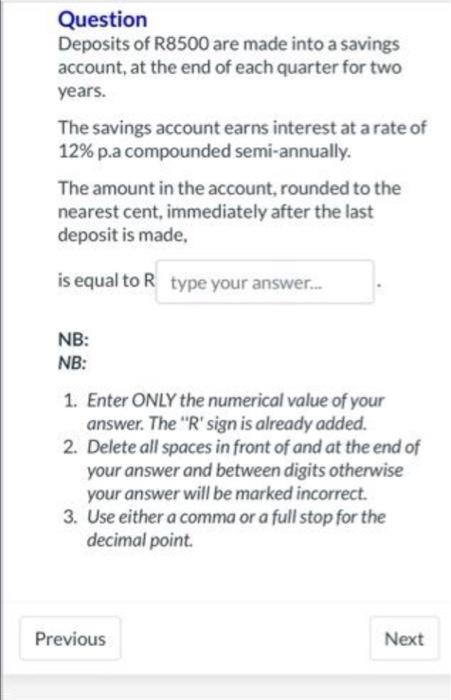 Question
Deposits of R8500 are made into a savings account, at the end of each quarter for two years.

The savings account earns interest at a rate of 12% p.a compounded semi-annually.

The amount in the account, rounded to the nearest cent, immediately after the last deposit is made,

is equal to R type your answer... .

NB:
NB:

1. Enter ONLY the numerical value of your answer. The "R' sign is already added.
2. Delete all spaces in front of and at the end of your answer and between digits otherwise your answer will be marked incorrect.
3. Use either a comma or a full stop for the decimal point.

Previous

Next